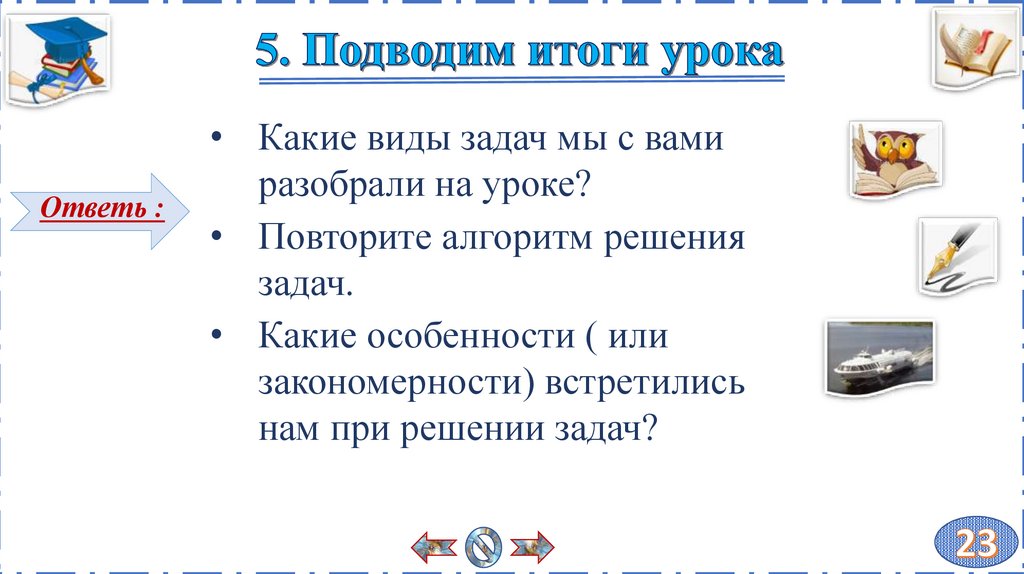 5. Подводим итоги урока

Ответь :

• Какие виды задач мы с вами разобрали на уроке?
• Повторите алгоритм решения задач.
• Какие особенности ( или закономерности) встретились нам при решении задач?

23